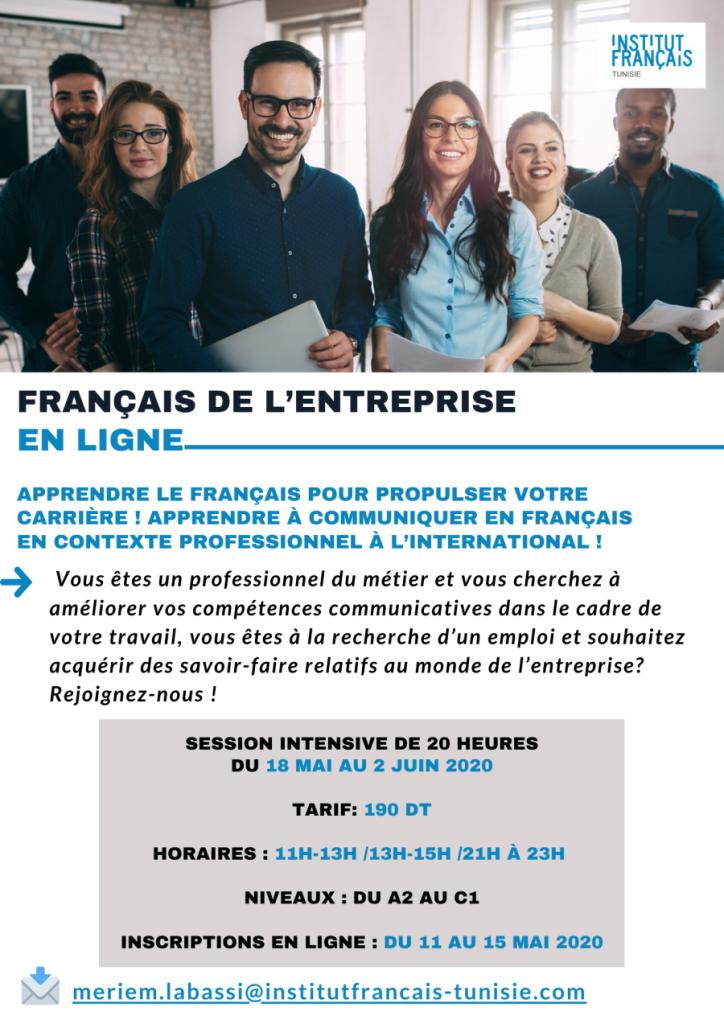 INSTITUT FRANÇAIS
TUNISIE

FRANÇAIS DE L'ENTREPRISE
EN LIGNE

APPRENDRE LE FRANÇAIS POUR PROPULSER VOTRE CARRIÈRE ! APPRENDRE À COMMUNIQUER EN FRANÇAIS EN CONTEXTE PROFESSIONNEL À L'INTERNATIONAL !

Vous êtes un professionnel du métier et vous cherchez à améliorer vos compétences communicatives dans le cadre de votre travail, vous êtes à la recherche d'un emploi et souhaitez acquérir des savoir-faire relatifs au monde de l'entreprise? Rejoignez-nous !

SESSION INTENSIVE DE 20 HEURES
DU 18 MAI AU 2 JUIN 2020

TARIF: 190 DT

HORAIRES : 11H-13H /13H-15H /21H À 23H

NIVEAUX : DU A2 AU C1

INSCRIPTIONS EN LIGNE : DU 11 AU 15 MAI 2020

meriem.labassi@institutfrancais-tunisie.com